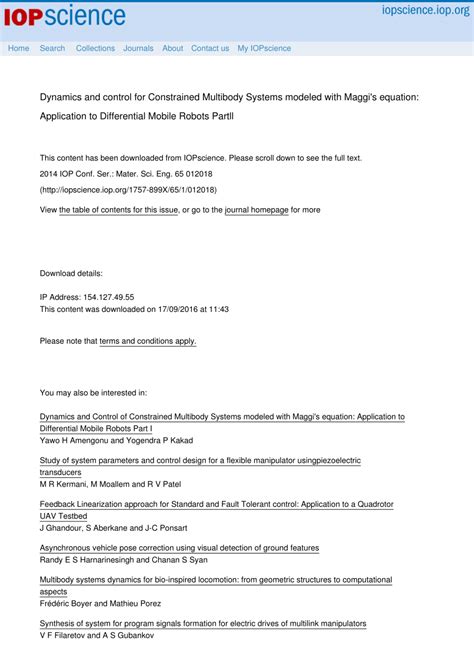 IOPscience

iopscience.iop.org

Home Search Collections Journals About Contact us My IOPscience

Dynamics and control for Constrained Multibody Systems modeled with Maggi's equation: Application to Differential Mobile Robots PartII

This content has been downloaded from IOPscience. Please scroll down to see the full text.

2014 IOP Conf. Ser.: Mater. Sci. Eng. 65 012018

(http://iopscience.iop.org/1757-899X/65/1/012018)

View the table of contents for this issue, or go to the journal homepage for more

Download details:

IP Address: 154.127.49.55

This content was downloaded on 17/09/2016 at 11:43

Please note that terms and conditions apply.

You may also be interested in:

Dynamics and Control of Constrained Multibody Systems modeled with Maggi's equation: Application to Differential Mobile Robots Part I

Yawo H Amengonu and Yogendra P Kakad

Study of system parameters and control design for a flexible manipulator usingpiezoelectric transducers

M R Kermani, M Moallem and R V Patel

Feedback Linearization approach for Standard and Fault Tolerant control: Application to a Quadrotor UAV Testbed

J Ghandour, S Aberkane and J-C Ponsart

Asynchronous vehicle pose correction using visual detection of ground features

Randy E S Harnarinesingh and Chanan S Syan

Multibody systems dynamics for bio-inspired locomotion: from geometric structures to computational aspects

Frédéric Boyer and Mathieu Porez

Synthesis of system for program signals formation for electric drives of multilink manipulators

V F Filaretov and A S Gubankov